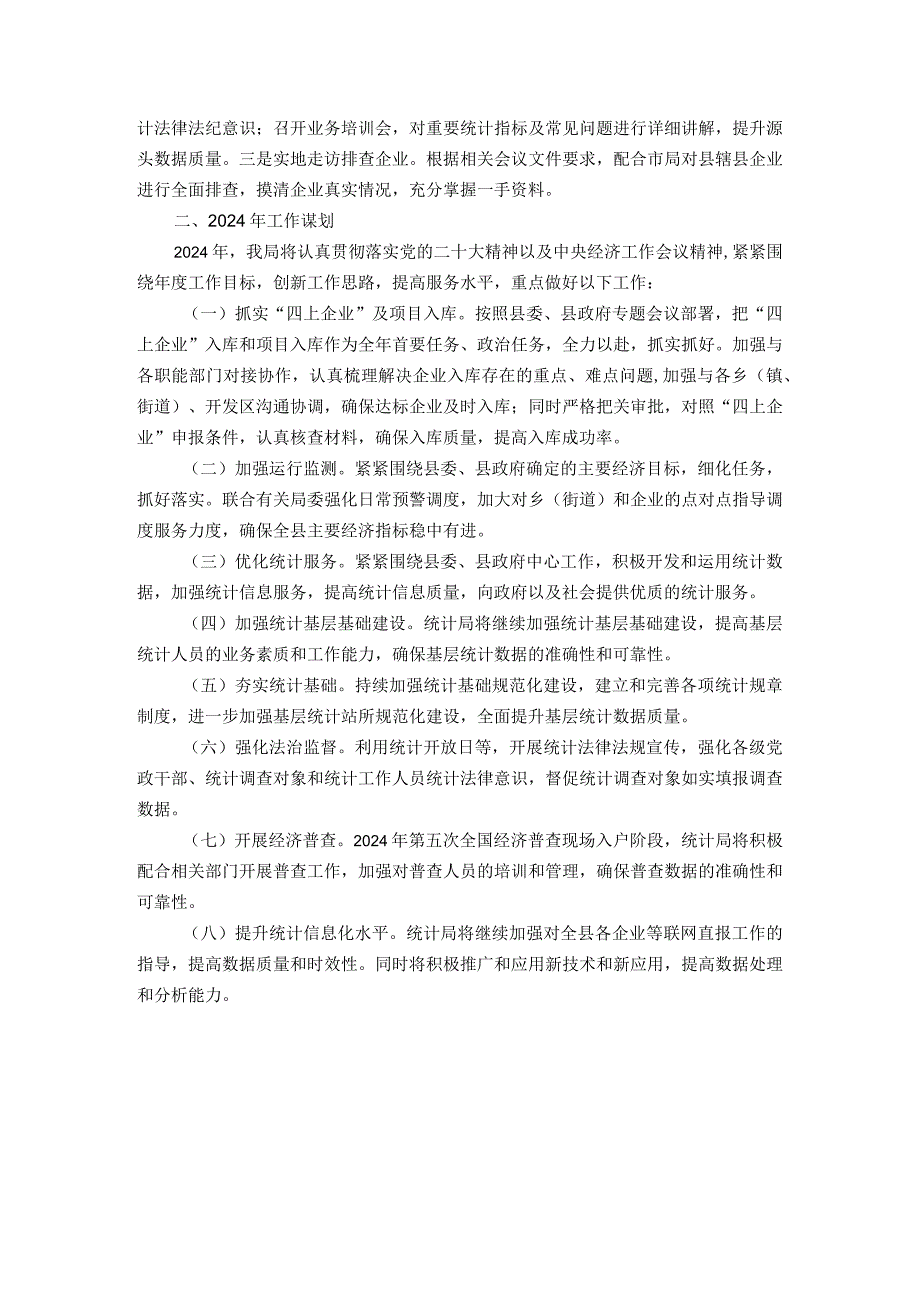 计法律法纪意识；召开业务培训会，对重要统计指标及常见问题进行详细讲解，提升源头数据质量。三是实地走访排查企业。根据相关会议文件要求，配合市局对县辖县企业进行全面排查，摸清企业真实情况，充分掌握一手资料。

二、2024年工作谋划

2024年，我局将认真贯彻落实党的二十大精神以及中央经济工作会议精神，紧紧围绕年度工作目标，创新工作思路，提高服务水平，重点做好以下工作：

（一）抓实“四上企业”及项目入库。按照县委、县政府专题会议部署，把“四上企业”入库和项目入库作为全年首要任务、政治任务，全力以赴，抓实抓好。加强与各职能部门对接协作，认真梳理解决企业入库存在的重点、难点问题，加强与各乡（镇、街道）、开发区沟通协调，确保达标企业及时入库；同时严格把关审批，对照“四上企业”申报条件，认真核查材料，确保入库质量，提高入库成功率。

（二）加强运行监测。紧紧围绕县委、县政府确定的主要经济目标，细化任务，抓好落实。联合有关局委强化日常预警调度，加大对乡（街道）和企业的点对点指导调度服务力度，确保全县主要经济指标稳中有进。

（三）优化统计服务。紧紧围绕县委、县政府中心工作，积极开发和运用统计数据，加强统计信息服务，提高统计信息质量，向政府以及社会提供优质的统计服务。

（四）加强统计基层基础建设。统计局将继续加强统计基层基础建设，提高基层统计人员的业务素质和工作能力，确保基层统计数据的准确性和可靠性。

（五）夯实统计基础。持续加强统计基础规范化建设，建立和完善各项统计规章制度，进一步加强基层统计站所规范化建设，全面提升基层统计数据质量。

（六）强化法治监督。利用统计开放日等，开展统计法律法规宣传，强化各级党政干部、统计调查对象和统计工作人员统计法律意识，督促统计调查对象如实填报调查数据。

（七）开展经济普查。2024年第五次全国经济普查现场入户阶段，统计局将积极配合相关部门开展普查工作，加强对普查人员的培训和管理，确保普查数据的准确性和可靠性。

（八）提升统计信息化水平。统计局将继续加强对全县各企业等联网直报工作的指导，提高数据质量和时效性。同时将积极推广和应用新技术和新应用，提高数据处理和分析能力。